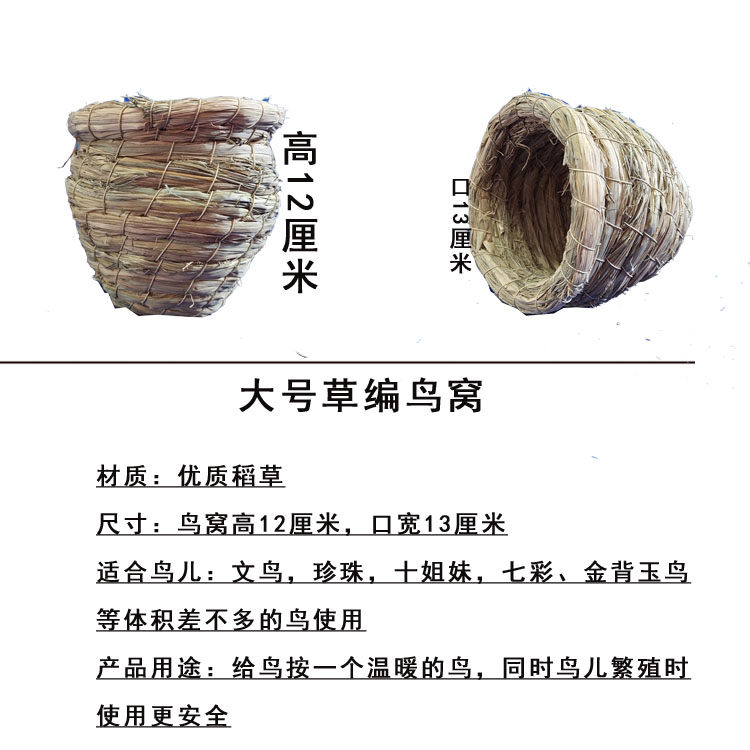 高12厘米

口13厘米

大号草编鸟窝

材质：优质稻草

尺寸：鸟窝高12厘米，口宽13厘米

适合鸟儿：文鸟，珍珠，十姐妹，七彩、金背玉鸟等体积差不多的鸟使用

产品用途：给鸟按一个温暖的鸟，同时鸟儿繁殖时使用更安全